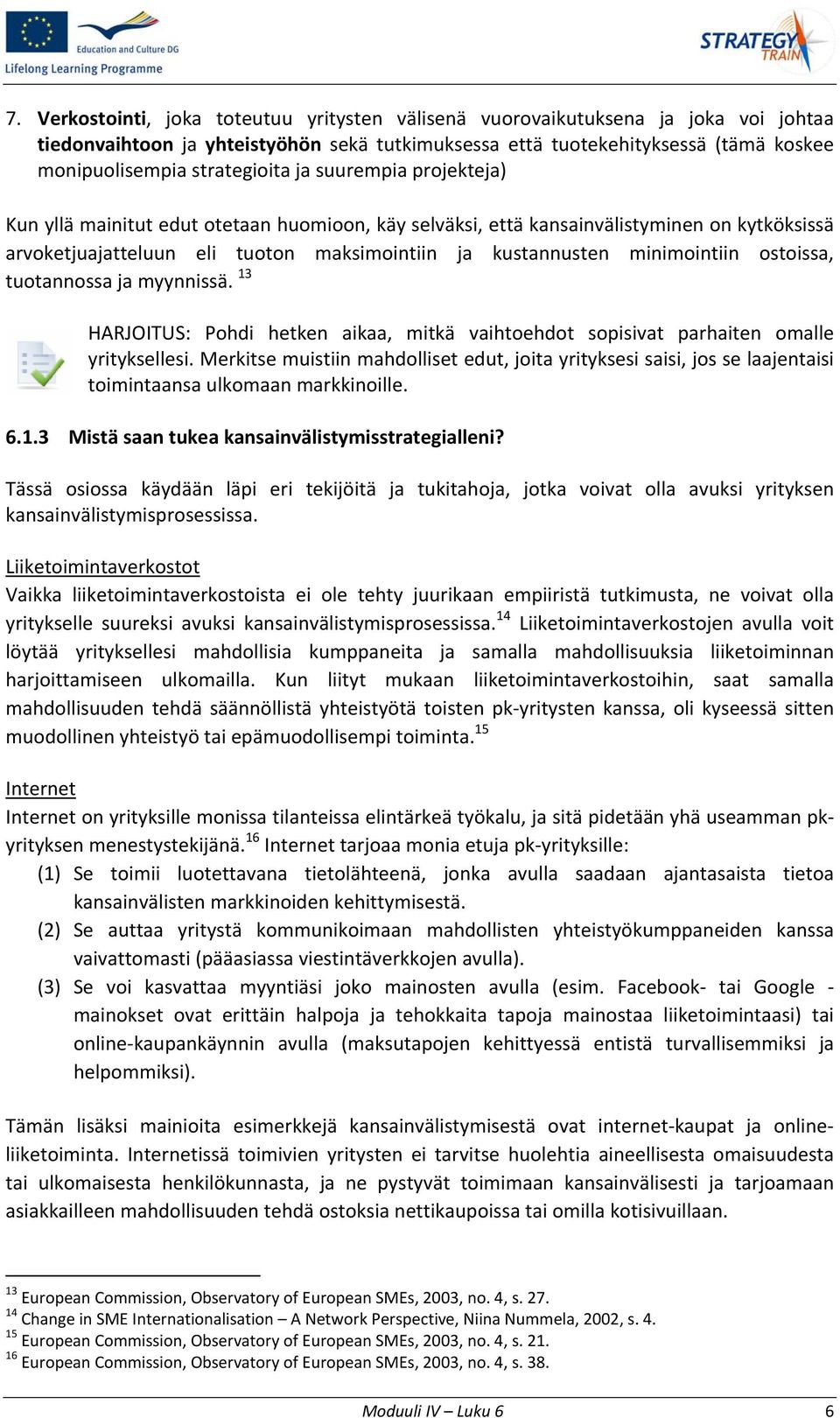 Education and Culture DG
Lifelong Learning Programme

STRATEGY TRAIN

7. Verkostointi, joka toteutuu yritysten välisenä vuorovaikutuksena ja joka voi johtaa tiedonvaihtoon ja yhteistyöhön sekä tutkimuksessa että tuotekehityksessä (tämä koskee monipuolisempia strategioita ja suurempia projekteja)

Kun yllä mainitut edut otetaan huomioon, käy selväksi, että kansainvälistyminen on kytköksissä arvoketjuajatteluun eli tuoton maksimointiin ja kustannusten minimointiin ostoissa, tuotannossa ja myynnissä. $^{13}$

HARJOITUS: Pohdi hetken aikaa, mitkä vaihtoehdot sopisivat parhaiten omalle yrityksellesi. Merkitse muistiin mahdolliset edut, joita yrityksesi saisi, jos se laajentaisi toimintaansa ulkomaan markkinoille.

6.1.3 Mistä saan tukea kansainvälistymisstrategialleni?

Tässä osiossa käydään läpi eri tekijöitä ja tukitahoja, jotka voivat olla avuksi yrityksen kansainvälistymisprosessissa.

Liiketoimintaverkostot
Vaikka liiketoimintaverkostoista ei ole tehty juurikaan empiiristä tutkimusta, ne voivat olla yritykselle suureksi avuksi kansainvälistymisprosessissa.$^{14}$ Liiketoimintaverkostojen avulla voit löytää yrityksellesi mahdollisia kumppaneita ja samalla mahdollisuuksia liiketoiminnan harjoittamiseen ulkomailla. Kun liityt mukaan liiketoimintaverkostoihin, saat samalla mahdollisuuden tehdä säännöllistä yhteistyötä toisten pk-yritysten kanssa, oli kyseessä sitten muodollinen yhteistyö tai epämuodollisempi toiminta.$^{15}$

Internet
Internet on yrityksille monissa tilanteissa elintärkeä työkalu, ja sitä pidetään yhä useamman pk-yrityksen menestystekijänä.$^{16}$ Internet tarjoaa monia etuja pk-yrityksille:
(1) Se toimii luotettavana tietolähteenä, jonka avulla saadaan ajantasaista tietoa kansainvälisten markkinoiden kehittymisestä.
(2) Se auttaa yritystä kommunikoimaan mahdollisten yhteistyökumppaneiden kanssa vaivattomasti (pääasiassa viestintäverkkojen avulla).
(3) Se voi kasvattaa myyntiäsi joko mainosten avulla (esim. Facebook- tai Google -mainokset ovat erittäin halpoja ja tehokkaita tapoja mainostaa liiketoimintaasi) tai online-kaupankäynnin avulla (maksutapojen kehittyessä entistä turvallisemmiksi ja helpommiksi).

Tämän lisäksi mainioita esimerkkejä kansainvälistymisestä ovat internet-kaupat ja online-liiketoiminta. Internetissä toimivien yritysten ei tarvitse huolehtia aineellisesta omaisuudesta tai ulkomaisesta henkilökunnasta, ja ne pystyvät toimimaan kansainvälisesti ja tarjoamaan asiakkailleen mahdollisuuden tehdä ostoksia nettikaupoissa tai omilla kotisivuillaan.

$^{13}$ European Commission, Observatory of European SMEs, 2003, no. 4, s. 27.
$^{14}$ Change in SME Internationalisation – A Network Perspective, Niina Nummela, 2002, s. 4.
$^{15}$ European Commission, Observatory of European SMEs, 2003, no. 4, s. 21.
$^{16}$ European Commission, Observatory of European SMEs, 2003, no. 4, s. 38.

Moduuli IV – Luku 6 6